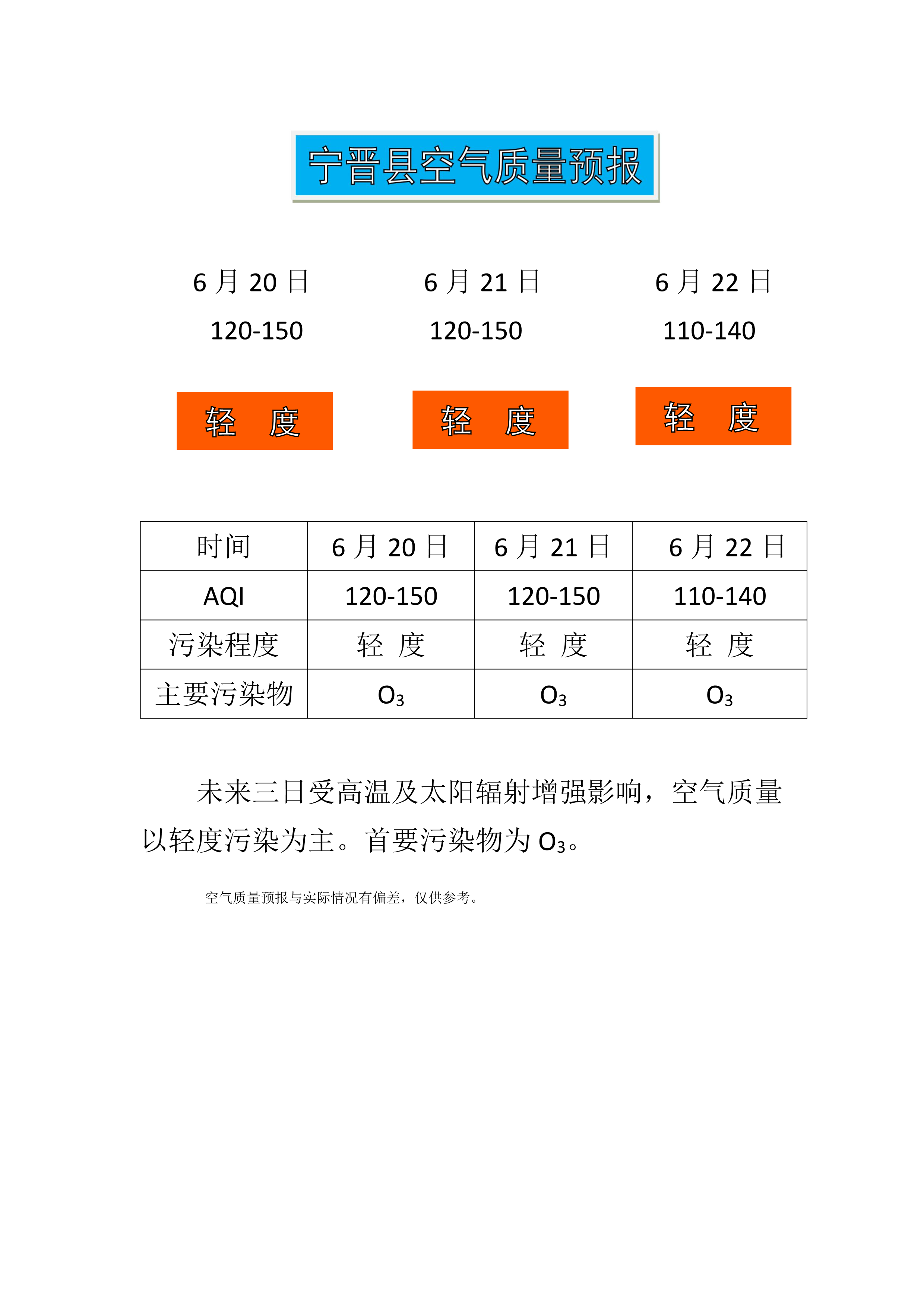 宁晋县空气质量预报

6 月 20 日

120-150

轻　度

6 月 21 日

120-150

轻　度

6 月 22 日

110-140

轻　度

| 时间 | 6 月 20 日 | 6 月 21 日 | 6 月 22 日 |
|---|---|---|---|
| AQI | 120-150 | 120-150 | 110-140 |
| 污染程度 | 轻　度 | 轻　度 | 轻　度 |
| 主要污染物 | $O_3$ | $O_3$ | $O_3$ |

未来三日受高温及太阳辐射增强影响，空气质量以轻度污染为主。首要污染物为 $O_3$。

空气质量预报与实际情况有偏差，仅供参考。